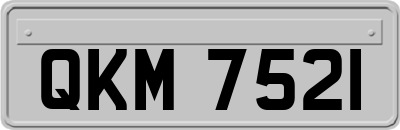 QKM 7521